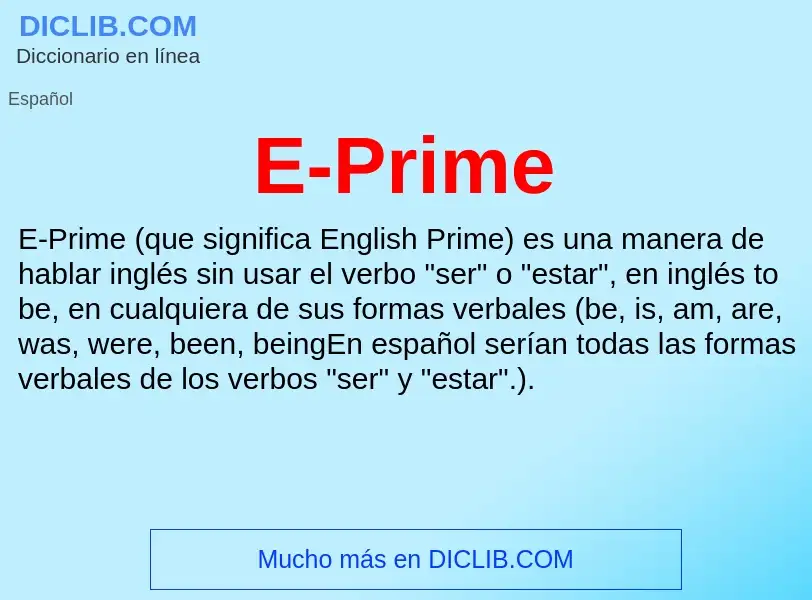 DICLIB.COM
Diccionario en línea

Español

E-Prime

E-Prime (que significa English Prime) es una manera de hablar inglés sin usar el verbo "ser" o "estar", en inglés to be, en cualquiera de sus formas verbales (be, is, am, are, was, were, been, beingEn español serían todas las formas verbales de los verbos "ser" y "estar".).

Mucho más en DICLIB.COM